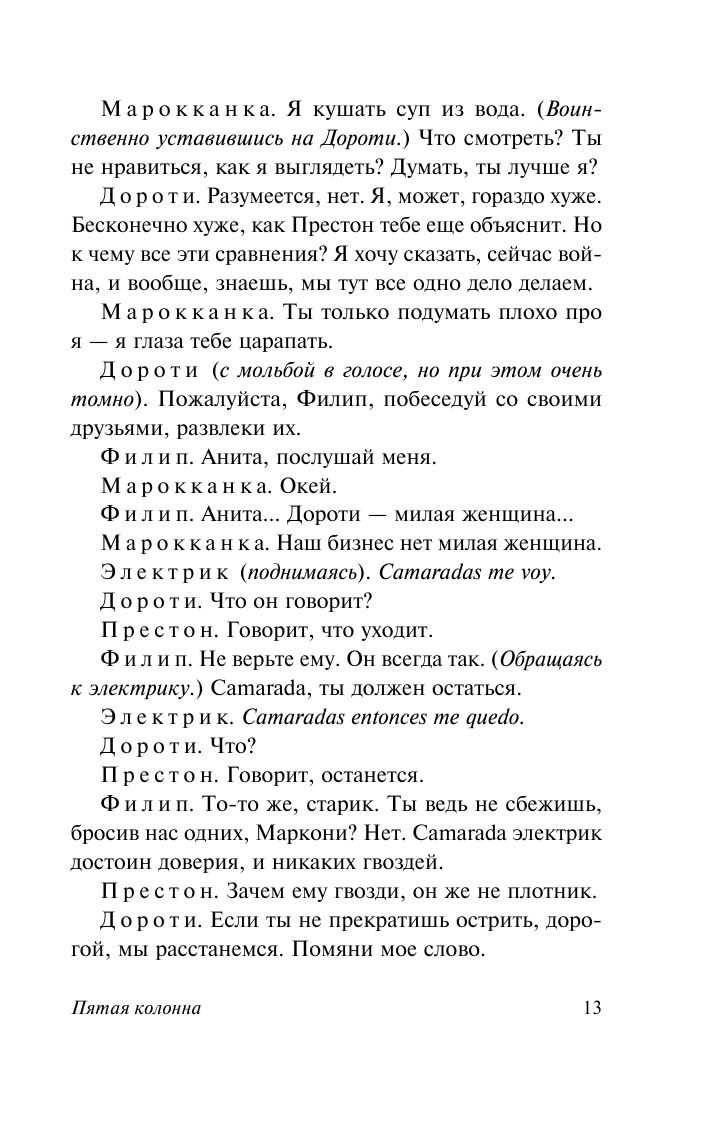 Марокканка. Я кушать суп из вода. (Воинственно уставившись на Дороти.) Что смотреть? Ты не нравиться, как я выглядеть? Думать, ты лучше я?

Дороти. Разумеется, нет. Я, может, гораздо хуже. Бесконечно хуже, как Престон тебе еще объяснит. Но к чему все эти сравнения? Я хочу сказать, сейчас война, и вообще, знаешь, мы тут все одно дело делаем.

Марокканка. Ты только подумать плохо про я — я глаза тебе царапать.

Дороти (с мольбой в голосе, но при этом очень томно). Пожалуйста, Филип, побеседуй со своими друзьями, развлеки их.

Филип. Анита, послушай меня.

Марокканка. Окей.

Филип. Анита... Дороти — милая женщина...

Марокканка. Наш бизнес нет милая женщина.

Электрик (поднимаясь). Camaradas me voy.

Дороти. Что он говорит?

Престон. Говорит, что уходит.

Филип. Не верьте ему. Он всегда так. (Обращаясь к электрику.) Camarada, ты должен остаться.

Электрик. Camaradas entonces me quedo.

Дороти. Что?

Престон. Говорит, останется.

Филип. То-то же, старик. Ты ведь не сбежишь, бросив нас одних, Маркони? Нет. Camarada электрик достоин доверия, и никаких гвоздей.

Престон. Зачем ему гвозди, он же не плотник.

Дороти. Если ты не прекратишь острить, дорогой, мы расстанемся. Помяни мое слово.

Пятая колонна 13